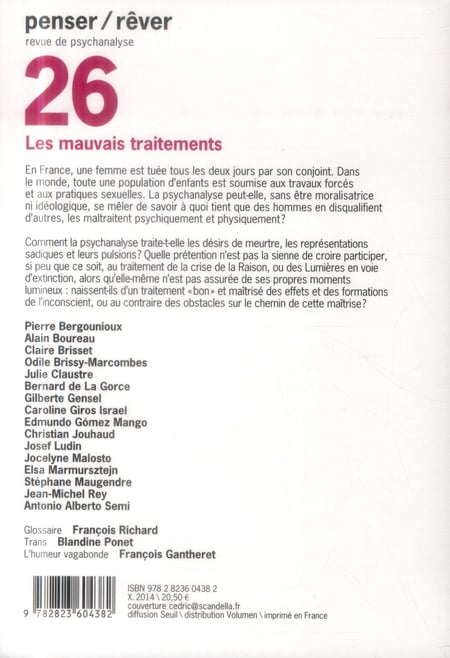 penser / rêver
revue de psychanalyse

26

Les mauvais traitements

En France, une femme est tuée tous les deux jours par son conjoint. Dans le monde, toute une population d'enfants est soumise aux travaux forcés et aux pratiques sexuelles. La psychanalyse peut-elle, sans être moralisatrice ni idéologique, se mêler de savoir à quoi tient que des hommes en disqualifient d'autres, les maltraitent psychiquement et physiquement?

Comment la psychanalyse traite-t-elle les désirs de meurtre, les représentations sadiques et leurs pulsions? Quelle prétention n'est pas la sienne de croire participer, si peu que ce soit, au traitement de la crise de la Raison, ou des Lumières en voie d'extinction, alors qu'elle-même n'est pas assurée de ses propres moments lumineux : naissent-ils d'un traitement «bon» et maîtrisé des effets et des formations de l'inconscient, ou au contraire des obstacles sur le chemin de cette maîtrise?

Pierre Bergounioux
Alain Boureau
Claire Brisset
Odile Brissy-Marcombes
Julie Claustre
Bernard de La Gorce
Gilberte Gensel
Caroline Giros Israel
Edmundo Gómez Mango
Christian Jouhaud
Josef Ludin
Jocelyne Malosto
Elsa Marmursztejn
Stéphane Maugendre
Jean-Michel Rey
Antonio Alberto Semi

Glossaire François Richard
Trans Blandine Ponet
L'humeur vagabonde François Gantheret

9 782823 604382

ISBN 978 2 8236 0438 2
X. 2014 \ 20,50 €
couverture cedric@scandella.fr
diffusion Seuil \ distribution Volumen \ imprimé en France